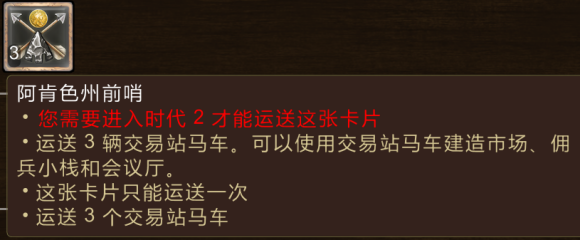 3

阿肯色州前哨
• 您需要进入时代 2 才能运送这张卡片
• 运送 3 辆交易站马车。可以使用交易站马车建造市场、佣兵小栈和会议厅。
• 这张卡片只能运送一次
• 运送 3 个交易站马车